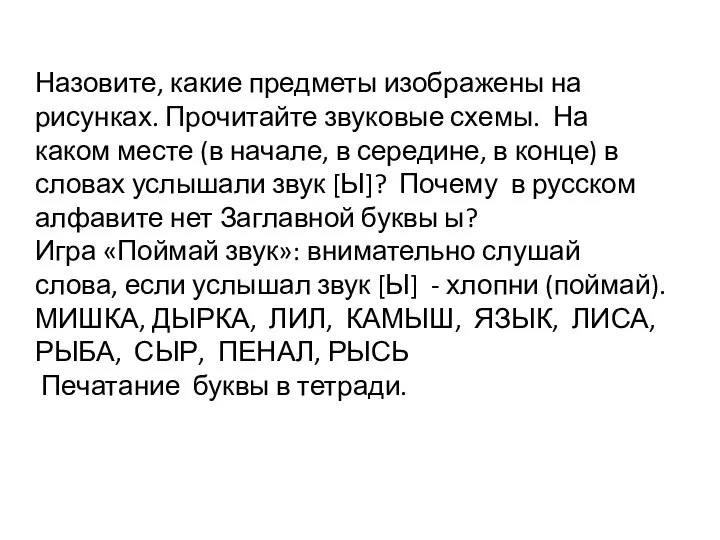 Назовите, какие предметы изображены на рисунках. Прочитайте звуковые схемы. На каком месте (в начале, в середине, в конце) в словах услышали звук [Ы]? Почему в русском алфавите нет Заглавной буквы ы?
Игра «Поймай звук»: внимательно слушай слова, если услышал звук [Ы] - хлопни (поймай).
МИШКА, ДЫРКА, ЛИЛ, КАМЫШ, ЯЗЫК, ЛИСА, РЫБА, СЫР, ПЕНАЛ, РЫСЬ
Печатание буквы в тетради.